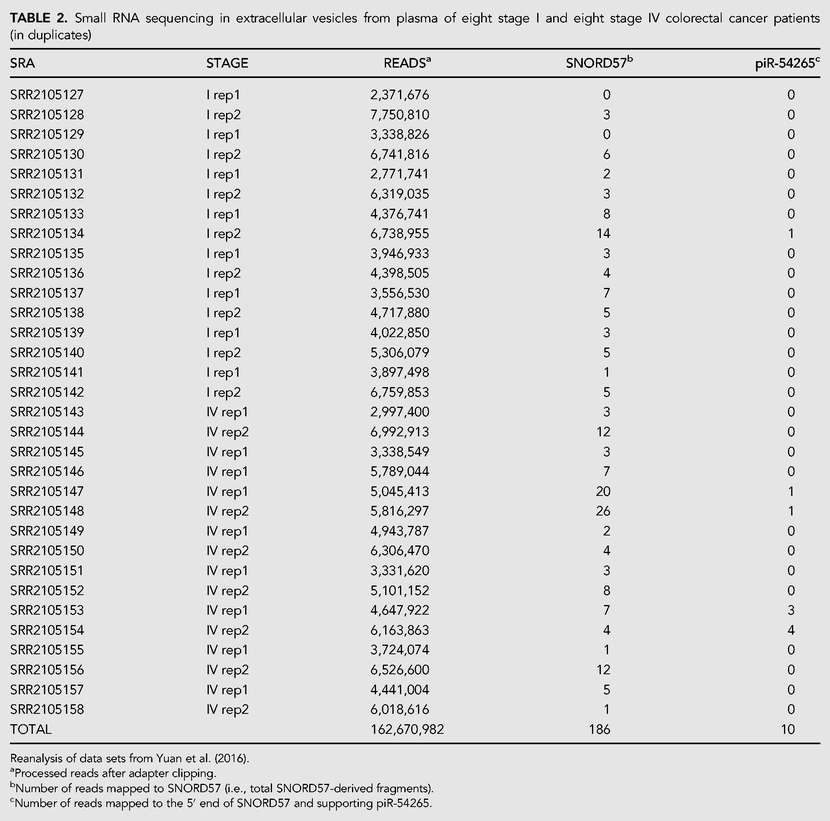 TABLE 2. Small RNA sequencing in extracellular vesicles from plasma of eight stage I and eight stage IV colorectal cancer patients (in duplicates)

| SRA | STAGE | READS$^{a}$ | SNORD57$^{b}$ | piR-54265$^{c}$ |
|---|---|---|---|---|
| SRR2105127 | I rep1 | 2,371,676 | 0 | 0 |
| SRR2105128 | I rep2 | 7,750,810 | 3 | 0 |
| SRR2105129 | I rep1 | 3,338,826 | 0 | 0 |
| SRR2105130 | I rep2 | 6,741,816 | 6 | 0 |
| SRR2105131 | I rep1 | 2,771,741 | 2 | 0 |
| SRR2105132 | I rep2 | 6,319,035 | 3 | 0 |
| SRR2105133 | I rep1 | 4,376,741 | 8 | 0 |
| SRR2105134 | I rep2 | 6,738,955 | 14 | 1 |
| SRR2105135 | I rep1 | 3,946,933 | 3 | 0 |
| SRR2105136 | I rep2 | 4,398,505 | 4 | 0 |
| SRR2105137 | I rep1 | 3,556,530 | 7 | 0 |
| SRR2105138 | I rep2 | 4,717,880 | 5 | 0 |
| SRR2105139 | I rep1 | 4,022,850 | 3 | 0 |
| SRR2105140 | I rep2 | 5,306,079 | 5 | 0 |
| SRR2105141 | I rep1 | 3,897,498 | 1 | 0 |
| SRR2105142 | I rep2 | 6,759,853 | 5 | 0 |
| SRR2105143 | IV rep1 | 2,997,400 | 3 | 0 |
| SRR2105144 | IV rep2 | 6,992,913 | 12 | 0 |
| SRR2105145 | IV rep1 | 3,338,549 | 3 | 0 |
| SRR2105146 | IV rep1 | 5,789,044 | 7 | 0 |
| SRR2105147 | IV rep1 | 5,045,413 | 20 | 1 |
| SRR2105148 | IV rep2 | 5,816,297 | 26 | 1 |
| SRR2105149 | IV rep1 | 4,943,787 | 2 | 0 |
| SRR2105150 | IV rep2 | 6,306,470 | 4 | 0 |
| SRR2105151 | IV rep1 | 3,331,620 | 3 | 0 |
| SRR2105152 | IV rep2 | 5,101,152 | 8 | 0 |
| SRR2105153 | IV rep1 | 4,647,922 | 7 | 3 |
| SRR2105154 | IV rep2 | 6,163,863 | 4 | 4 |
| SRR2105155 | IV rep1 | 3,724,074 | 1 | 0 |
| SRR2105156 | IV rep2 | 6,526,600 | 12 | 0 |
| SRR2105157 | IV rep1 | 4,441,004 | 5 | 0 |
| SRR2105158 | IV rep2 | 6,018,616 | 1 | 0 |
| TOTAL | | 162,670,982 | 186 | 10 |

Reanalysis of data sets from Yuan et al. (2016).
$^{a}$Processed reads after adapter clipping.
$^{b}$Number of reads mapped to SNORD57 (i.e., total SNORD57-derived fragments).
$^{c}$Number of reads mapped to the 5′ end of SNORD57 and supporting piR-54265.